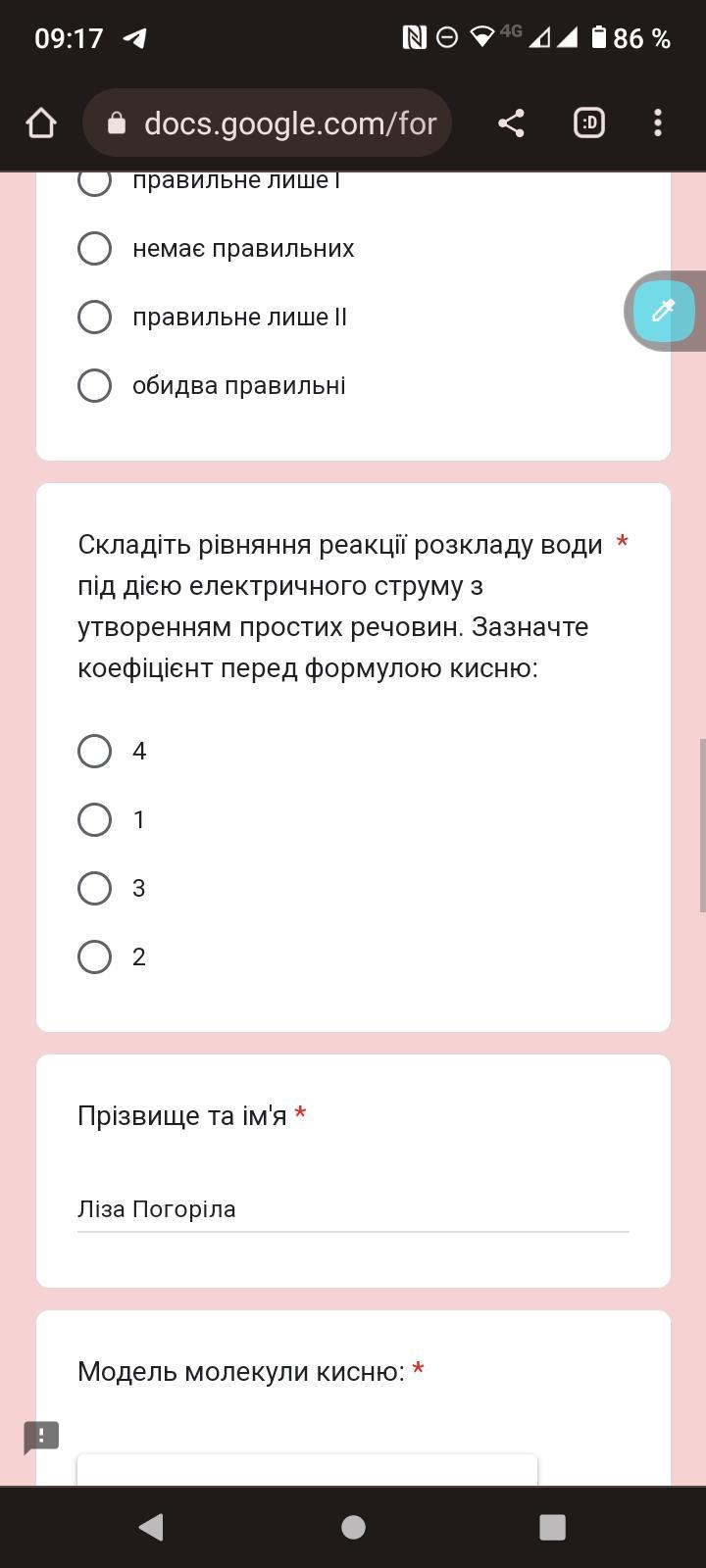 09:17 4G 86 %

docs.google.com/for

правильне лише I

немає правильних

правильне лише II

обидва правильні

Складіть рівняння реакції розкладу води під дією електричного струму з утворенням простих речовин. Зазначте коефіцієнт перед формулою кисню: *

4

1

3

2

Прізвище та ім'я *

Ліза Погоріла

Модель молекули кисню: *